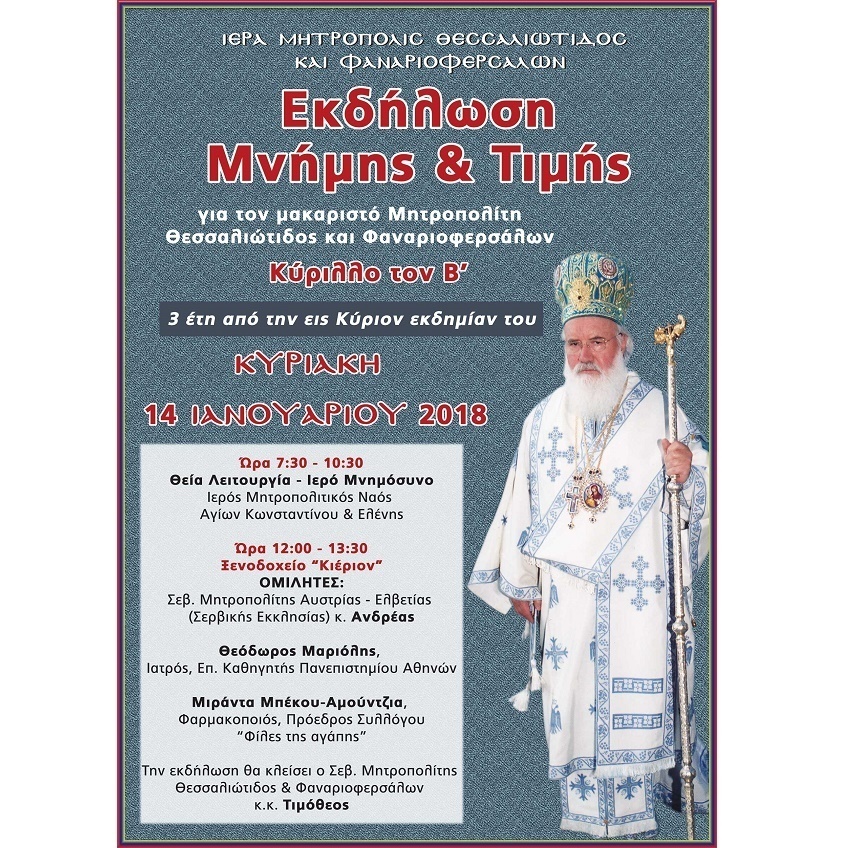 ΙΕΡΑ ΜΗΤΡΟΠΟΛΙΣ ΘΕΣΣΑΛΙΩΤΙΔΟΣ
ΚΑΙ ΦΑΝΑΡΙΟΦΕΡΣΑΛΩΝ

Εκδήλωση
Μνήμης & Τιμής

για τον μακαριστό Μητροπολίτη
Θεσσαλιώτιδος και Φαναριοφερσάλων

Κύριλλο τον Β'

3 έτη από την εις Κύριον εκδημίαν του

ΚΥΡΙΑΚΗ

14 ΙΑΝΟΥΑΡΙΟΥ 2018

Ώρα 7:30 - 10:30
Θεία Λειτουργία - Ιερό Μνημόσυνο
Ιερός Μητροπολιτικός Ναός
Αγίων Κωνσταντίνου & Ελένης

Ώρα 12:00 - 13:30
Ξενοδοχείο "Κιέριον"
ΟΜΙΛΗΤΕΣ:
Σεβ. Μητροπολίτης Αυστρίας - Ελβετίας
(Σερβικής Εκκλησίας) κ. Ανδρέας

Θεόδωρος Μαριόλης,
Ιατρός, Επ. Καθηγητής Πανεπιστημίου Αθηνών

Μιράντα Μπέκου-Αμούντζια,
Φαρμακοποιός, Πρόεδρος Συλλόγου
"Φίλες της αγάπης"

Την εκδήλωση θα κλείσει ο Σεβ. Μητροπολίτης
Θεσσαλιώτιδος & Φαναριοφερσάλων
κ.κ. Τιμόθεος